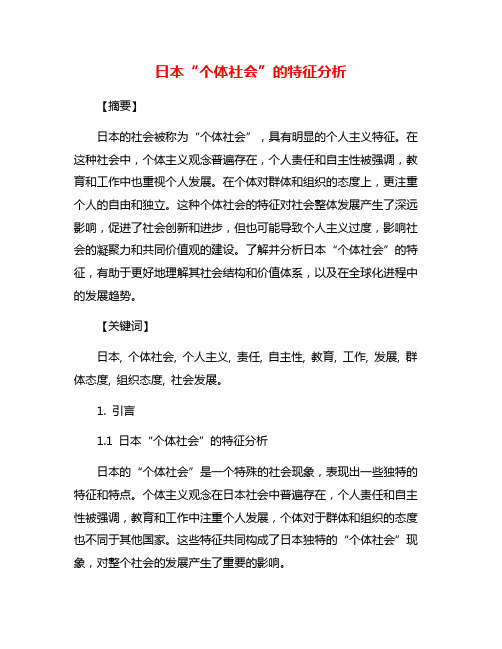 日本“个体社会”的特征分析

【摘要】

日本的社会被称为“个体社会”，具有明显的个人主义特征。在这种社会中，个体主义观念普遍存在，个人责任和自主性被强调，教育和工作中也重视个人发展。在个体对群体和组织的态度上，更注重个人的自由和独立。这种个体社会的特征对社会整体发展产生了深远影响，促进了社会创新和进步，但也可能导致个人主义过度，影响社会的凝聚力和共同价值观的建设。了解并分析日本“个体社会”的特征，有助于更好地理解其社会结构和价值体系，以及在全球化进程中的发展趋势。

【关键词】

日本, 个体社会, 个人主义, 责任, 自主性, 教育, 工作, 发展, 群体态度, 组织态度, 社会发展。

1. 引言

1.1 日本“个体社会”的特征分析

日本的“个体社会”是一个特殊的社会现象，表现出一些独特的特征和特点。个体主义观念在日本社会中普遍存在，个人责任和自主性被强调，教育和工作中注重个人发展，个体对于群体和组织的态度也不同于其他国家。这些特征共同构成了日本独特的“个体社会”现象，对整个社会的发展产生了重要的影响。